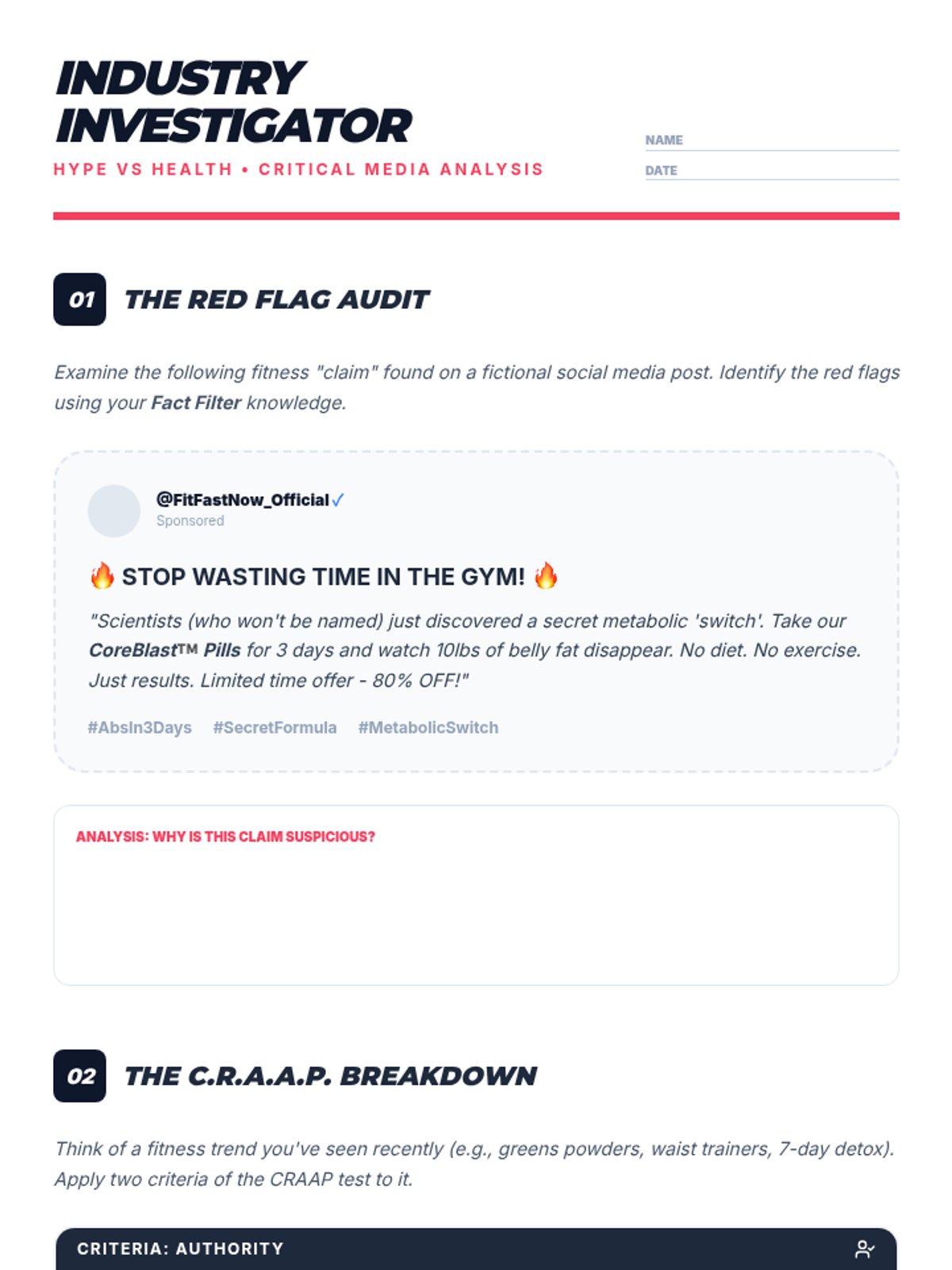 INDUSTRY INVESTIGATOR

HYPE VS HEALTH • CRITICAL MEDIA ANALYSIS

NAME ____

DATE ____

01 THE RED FLAG AUDIT

Examine the following fitness "claim" found on a fictional social media post. Identify the red flags using your Fact Filter knowledge.

@FitFastNow_Official ✓
Sponsored

🔥 STOP WASTING TIME IN THE GYM! 🔥

"Scientists (who won't be named) just discovered a secret metabolic 'switch'. Take our CoreBlast™ Pills for 3 days and watch 10lbs of belly fat disappear. No diet. No exercise. Just results. Limited time offer - 80% OFF!"

#AbsIn3Days #SecretFormula #MetabolicSwitch

ANALYSIS: WHY IS THIS CLAIM SUSPICIOUS?

02 THE C.R.A.A.P. BREAKDOWN

Think of a fitness trend you've seen recently (e.g., greens powders, waist trainers, 7-day detox). Apply two criteria of the CRAAP test to it.

CRITERIA: AUTHORITY